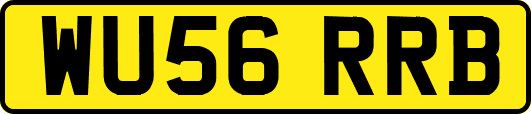 WU56 RRB